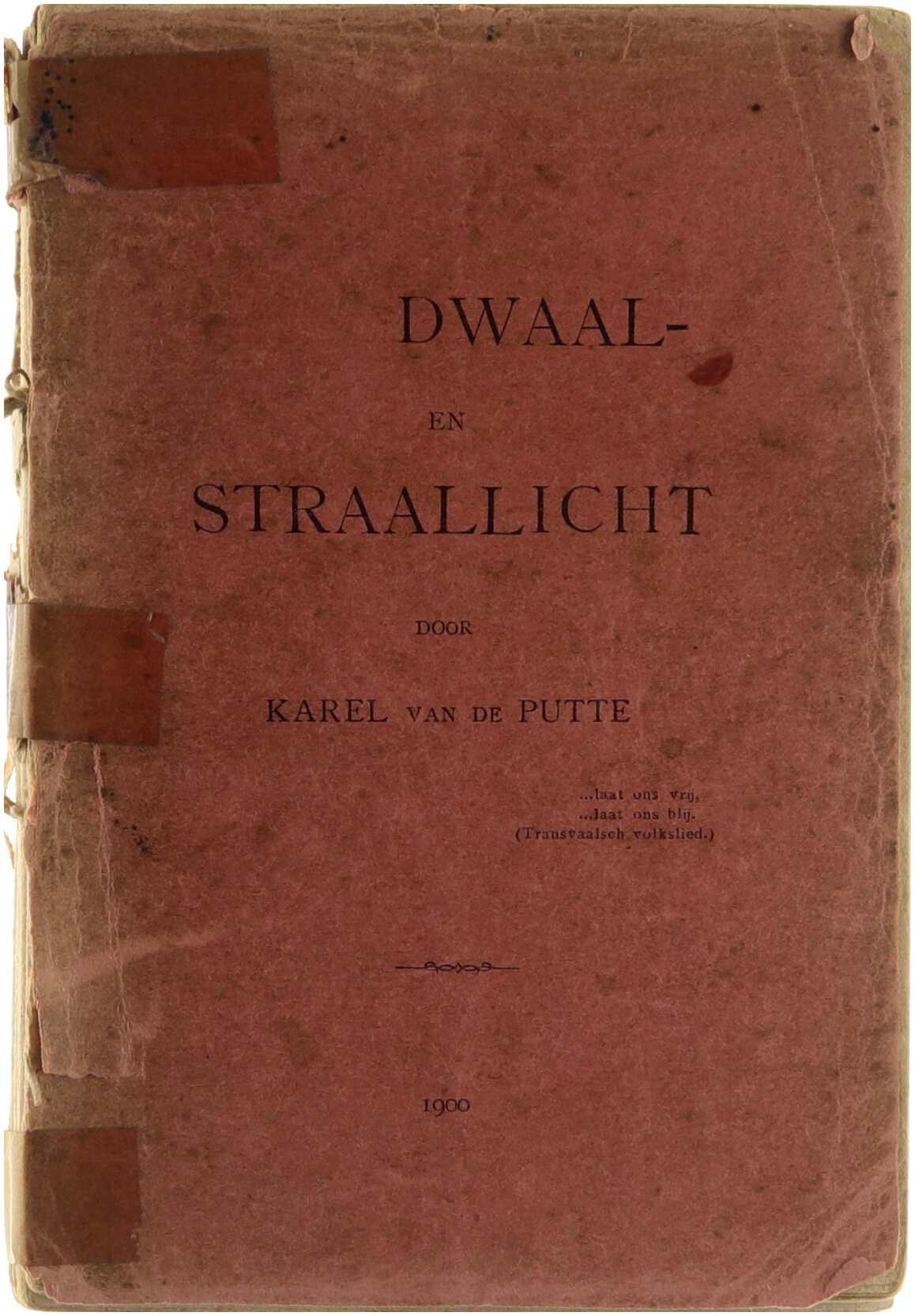 DWAAL-

EN

STRAALLICHT

DOOR

KAREL VAN DE PUTTE

...laat ons vrij,
...laat ons blij.
(Transvaalsch volkslied.)

1900